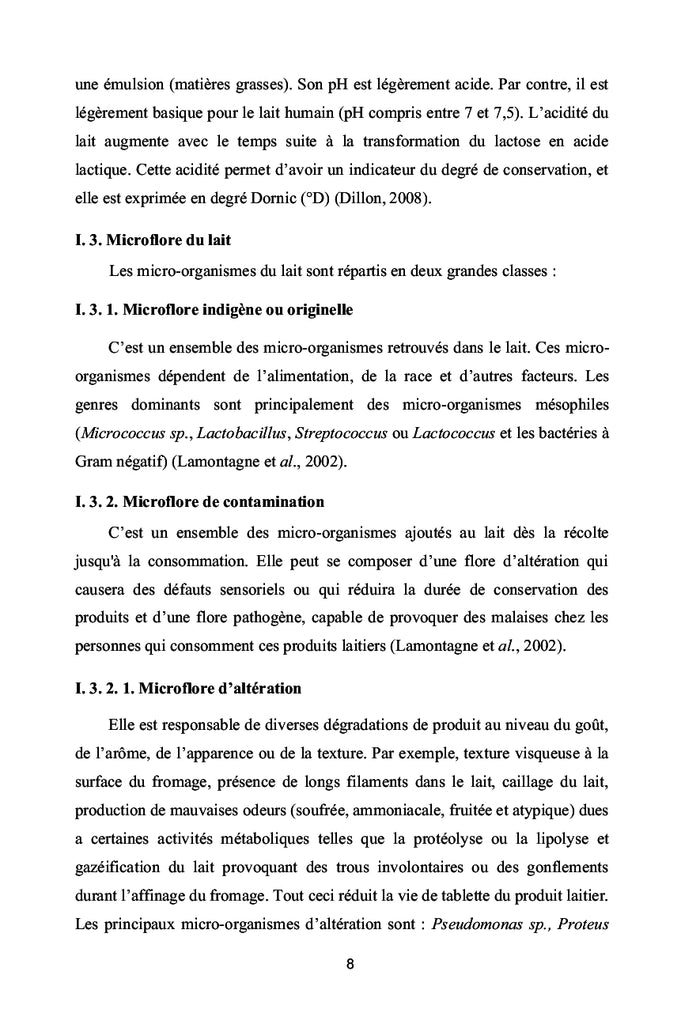 une émulsion (matières grasses). Son pH est légèrement acide. Par contre, il est légèrement basique pour le lait humain (pH compris entre 7 et 7,5). L'acidité du lait augmente avec le temps suite à la transformation du lactose en acide lactique. Cette acidité permet d'avoir un indicateur du degré de conservation, et elle est exprimée en degré Dornic (°D) (Dillon, 2008).

I. 3. Microflore du lait

Les micro-organismes du lait sont répartis en deux grandes classes :

I. 3. 1. Microflore indigène ou originelle

C'est un ensemble des micro-organismes retrouvés dans le lait. Ces micro-organismes dépendent de l'alimentation, de la race et d'autres facteurs. Les genres dominants sont principalement des micro-organismes mésophiles (Micrococcus sp., Lactobacillus, Streptococcus ou Lactococcus et les bactéries à Gram négatif) (Lamontagne et al., 2002).

I. 3. 2. Microflore de contamination

C'est un ensemble des micro-organismes ajoutés au lait dès la récolte jusqu'à la consommation. Elle peut se composer d'une flore d'altération qui causera des défauts sensoriels ou qui réduira la durée de conservation des produits et d'une flore pathogène, capable de provoquer des malaises chez les personnes qui consomment ces produits laitiers (Lamontagne et al., 2002).

I. 3. 2. 1. Microflore d'altération

Elle est responsable de diverses dégradations de produit au niveau du goût, de l'arôme, de l'apparence ou de la texture. Par exemple, texture visqueuse à la surface du fromage, présence de longs filaments dans le lait, caillage du lait, production de mauvaises odeurs (soufrée, ammoniacale, fruitée et atypique) dues a certaines activités métaboliques telles que la protéolyse ou la lipolyse et gazéification du lait provoquant des trous involontaires ou des gonflements durant l'affinage du fromage. Tout ceci réduit la vie de tablette du produit laitier. Les principaux micro-organismes d'altération sont : Pseudomonas sp., Proteus

8